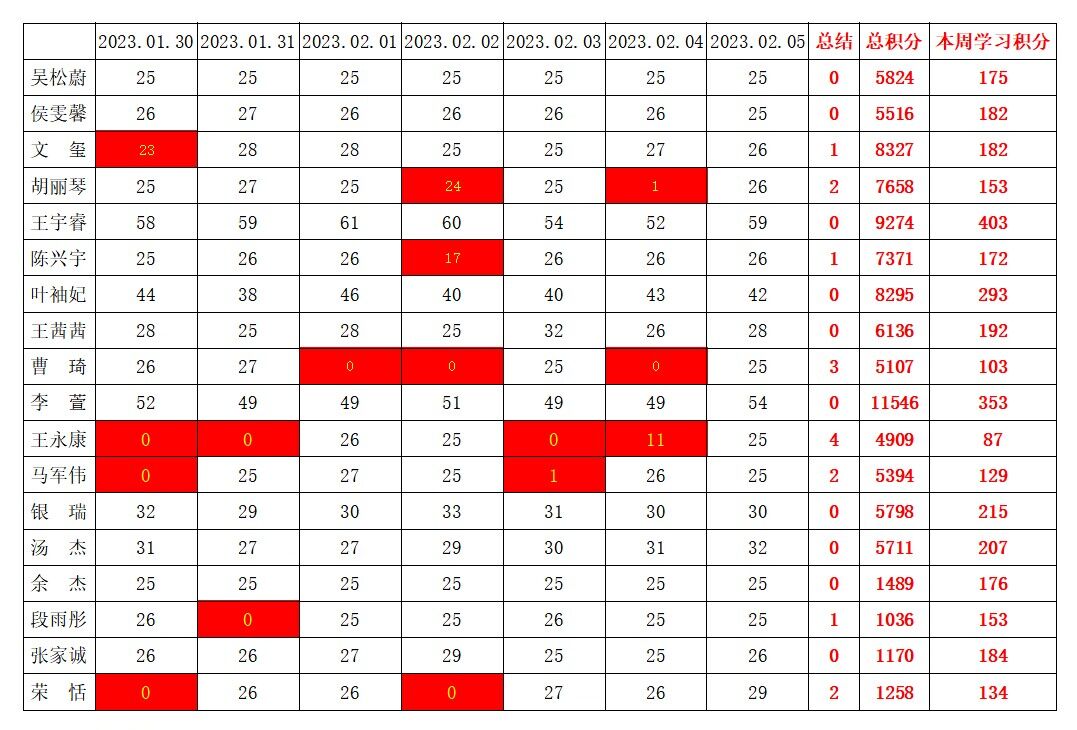 | | 2023.01.30 | 2023.01.31 | 2023.02.01 | 2023.02.02 | 2023.02.03 | 2023.02.04 | 2023.02.05 | 总结 | 总积分 | 本周学习积分 |
|---|---|---|---|---|---|---|---|---|---|---|
| 吴松蔚 | 25 | 25 | 25 | 25 | 25 | 25 | 25 | 0 | 5824 | 175 |
| 侯雯馨 | 26 | 27 | 26 | 26 | 26 | 26 | 25 | 0 | 5516 | 182 |
| 文　玺 | 23 | 28 | 28 | 25 | 25 | 27 | 26 | 1 | 8327 | 182 |
| 胡丽琴 | 25 | 27 | 25 | 24 | 25 | 1 | 26 | 2 | 7658 | 153 |
| 王宇睿 | 58 | 59 | 61 | 60 | 54 | 52 | 59 | 0 | 9274 | 403 |
| 陈兴宇 | 25 | 26 | 26 | 17 | 26 | 26 | 26 | 1 | 7371 | 172 |
| 叶袖妃 | 44 | 38 | 46 | 40 | 40 | 43 | 42 | 0 | 8295 | 293 |
| 王茜茜 | 28 | 25 | 28 | 25 | 32 | 26 | 28 | 0 | 6136 | 192 |
| 曹　琦 | 26 | 27 | 0 | 0 | 25 | 0 | 25 | 3 | 5107 | 103 |
| 李　萱 | 52 | 49 | 49 | 51 | 49 | 49 | 54 | 0 | 11546 | 353 |
| 王永康 | 0 | 0 | 26 | 25 | 0 | 11 | 25 | 4 | 4909 | 87 |
| 马军伟 | 0 | 25 | 27 | 25 | 1 | 26 | 25 | 2 | 5394 | 129 |
| 银　瑞 | 32 | 29 | 30 | 33 | 31 | 30 | 30 | 0 | 5798 | 215 |
| 汤　杰 | 31 | 27 | 27 | 29 | 30 | 31 | 32 | 0 | 5711 | 207 |
| 余　杰 | 25 | 25 | 25 | 25 | 25 | 25 | 25 | 0 | 1489 | 176 |
| 段雨彤 | 26 | 0 | 25 | 25 | 26 | 25 | 25 | 1 | 1036 | 153 |
| 张家诚 | 26 | 26 | 27 | 29 | 25 | 25 | 26 | 0 | 1170 | 184 |
| 荣　恬 | 0 | 26 | 26 | 0 | 27 | 26 | 29 | 2 | 1258 | 134 |